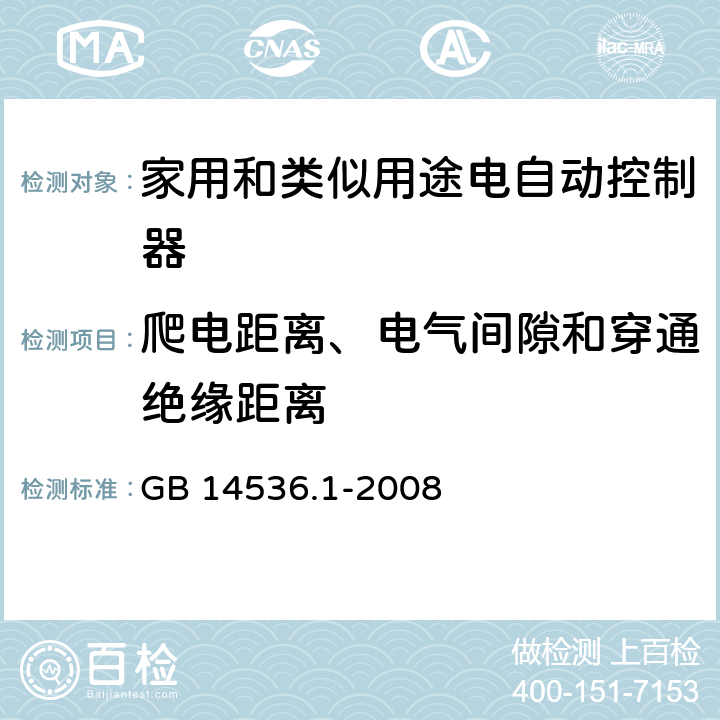 MA CNAS ilac-MRA

检测对象：家用和类似用途电自动控制器

检测项目：爬电距离、电气间隙和穿通绝缘距离

检测标准：GB 14536.1-2008

百检 Baijiantest.com

做检测 上百检
400-151-7153